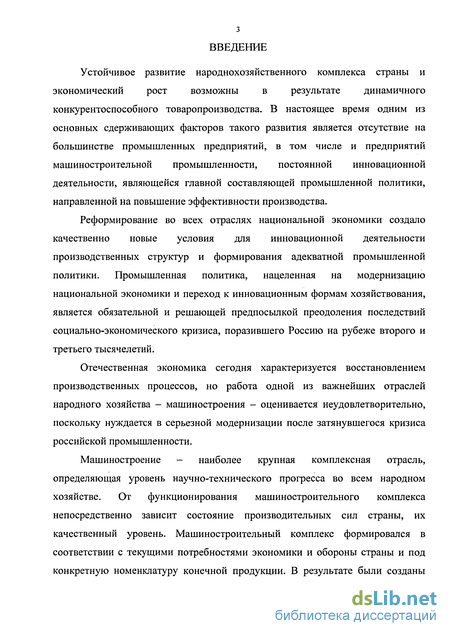 3

ВВЕДЕНИЕ

Устойчивое развитие народнохозяйственного комплекса страны и экономический рост возможны в результате динамичного конкурентоспособного товаропроизводства. В настоящее время одним из основных сдерживающих факторов такого развития является отсутствие на большинстве промышленных предприятий, в том числе и предприятий машиностроительной промышленности, постоянной инновационной деятельности, являющейся главной составляющей промышленной политики, направленной на повышение эффективности производства.

Реформирование во всех отраслях национальной экономики создало качественно новые условия для инновационной деятельности производственных структур и формирования адекватной промышленной политики. Промышленная политика, нацеленная на модернизацию национальной экономики и переход к инновационным формам хозяйствования, является обязательной и решающей предпосылкой преодоления последствий социально-экономического кризиса, поразившего Россию на рубеже второго и третьего тысячелетий.

Отечественная экономика сегодня характеризуется восстановлением производственных процессов, но работа одной из важнейших отраслей народного хозяйства – машиностроения – оценивается неудовлетворительно, поскольку нуждается в серьезной модернизации после затянувшегося кризиса российской промышленности.

Машиностроение – наиболее крупная комплексная отрасль, определяющая уровень научно-технического прогресса во всем народном хозяйстве. От функционирования машиностроительного комплекса непосредственно зависит состояние производительных сил страны, их качественный уровень. Машиностроительный комплекс формировался в соответствии с текущими потребностями экономики и обороны страны и под конкретную номенклатуру конечной продукции. В результате были созданы

dsLib.net
библиотека диссертаций